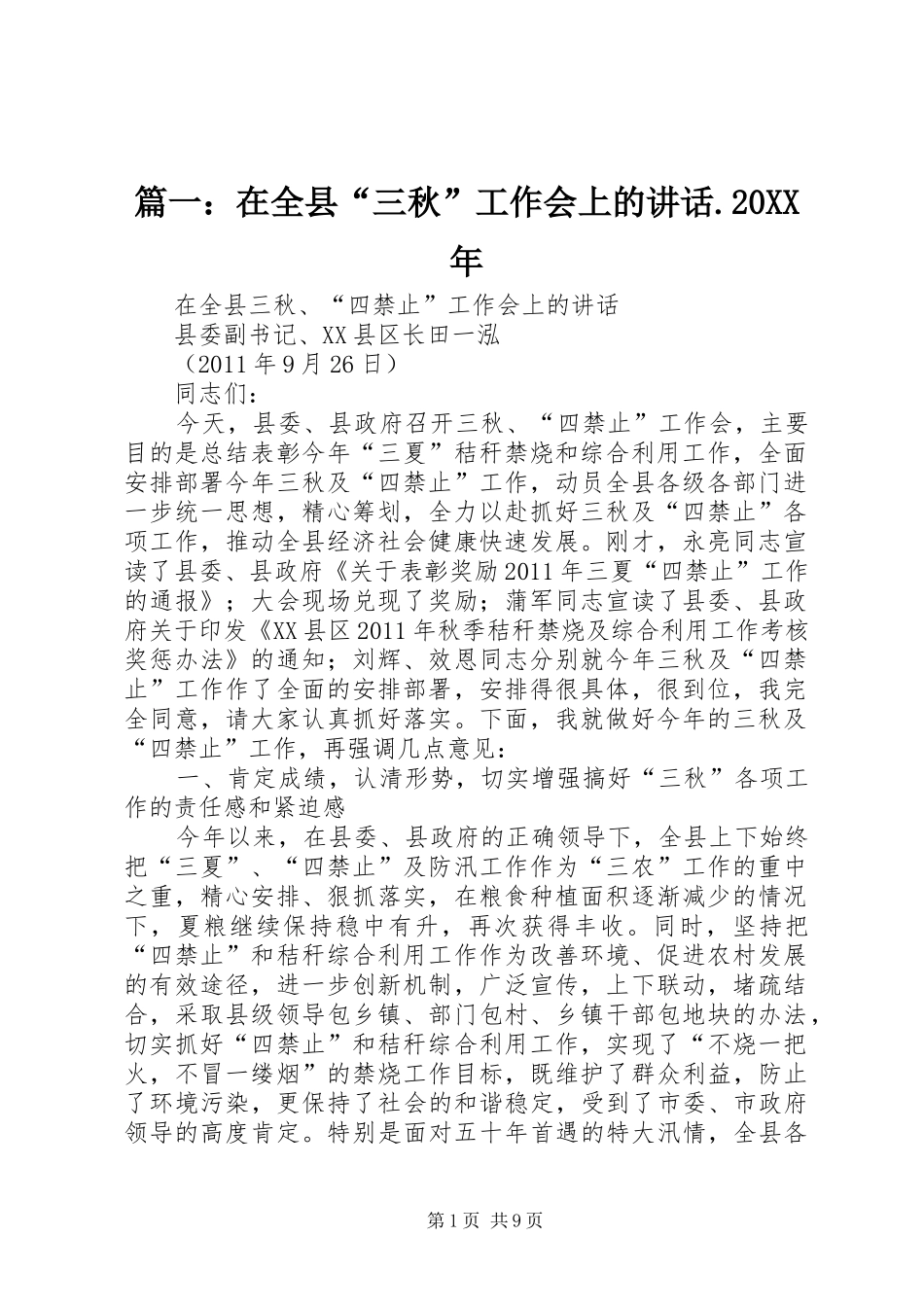 篇一：在全县“三秋”工作会上的讲话.20XX年

在全县三秋、“四禁止”工作会上的讲话

县委副书记、XX县区长田一泓

（2011年9月26日）

同志们：

今天，县委、县政府召开三秋、“四禁止”工作会，主要目的是总结表彰今年“三夏”秸秆禁烧和综合利用工作，全面安排部署今年三秋及“四禁止”工作，动员全县各级各部门进一步统一思想，精心筹划，全力以赴抓好三秋及“四禁止”各项工作，推动全县经济社会健康快速发展。刚才，永亮同志宣读了县委、县政府《关于表彰奖励2011年三夏“四禁止”工作的通报》；大会现场兑现了奖励；蒲军同志宣读了县委、县政府关于印发《XX县区2011年秋季秸秆禁烧及综合利用工作考核奖惩办法》的通知；刘辉、效恩同志分别就今年三秋及“四禁止”工作作了全面的安排部署，安排得很具体，很到位，我完全同意，请大家认真抓好落实。下面，我就做好今年的三秋及“四禁止”工作，再强调几点意见：

一、肯定成绩，认清形势，切实增强搞好“三秋”各项工作的责任感和紧迫感

今年以来，在县委、县政府的正确领导下，全县上下始终把“三夏”、“四禁止”及防汛工作作为“三农”工作的重中之重，精心安排、狠抓落实，在粮食种植面积逐渐减少的情况下，夏粮继续保持稳中有升，再次获得丰收。同时，坚持把“四禁止”和秸秆综合利用工作作为改善环境、促进农村发展的有效途径，进一步创新机制，广泛宣传，上下联动，堵疏结合，采取县级领导包乡镇、部门包村、乡镇干部包地块的办法，切实抓好“四禁止”和秸秆综合利用工作，实现了“不烧一把火，不冒一缕烟”的禁烧工作目标，既维护了群众利益，防止了环境污染，更保持了社会的和谐稳定，受到了市委、市政府领导的高度肯定。特别是面对五十年首遇的特大汛情，全县各

第1页 共9页